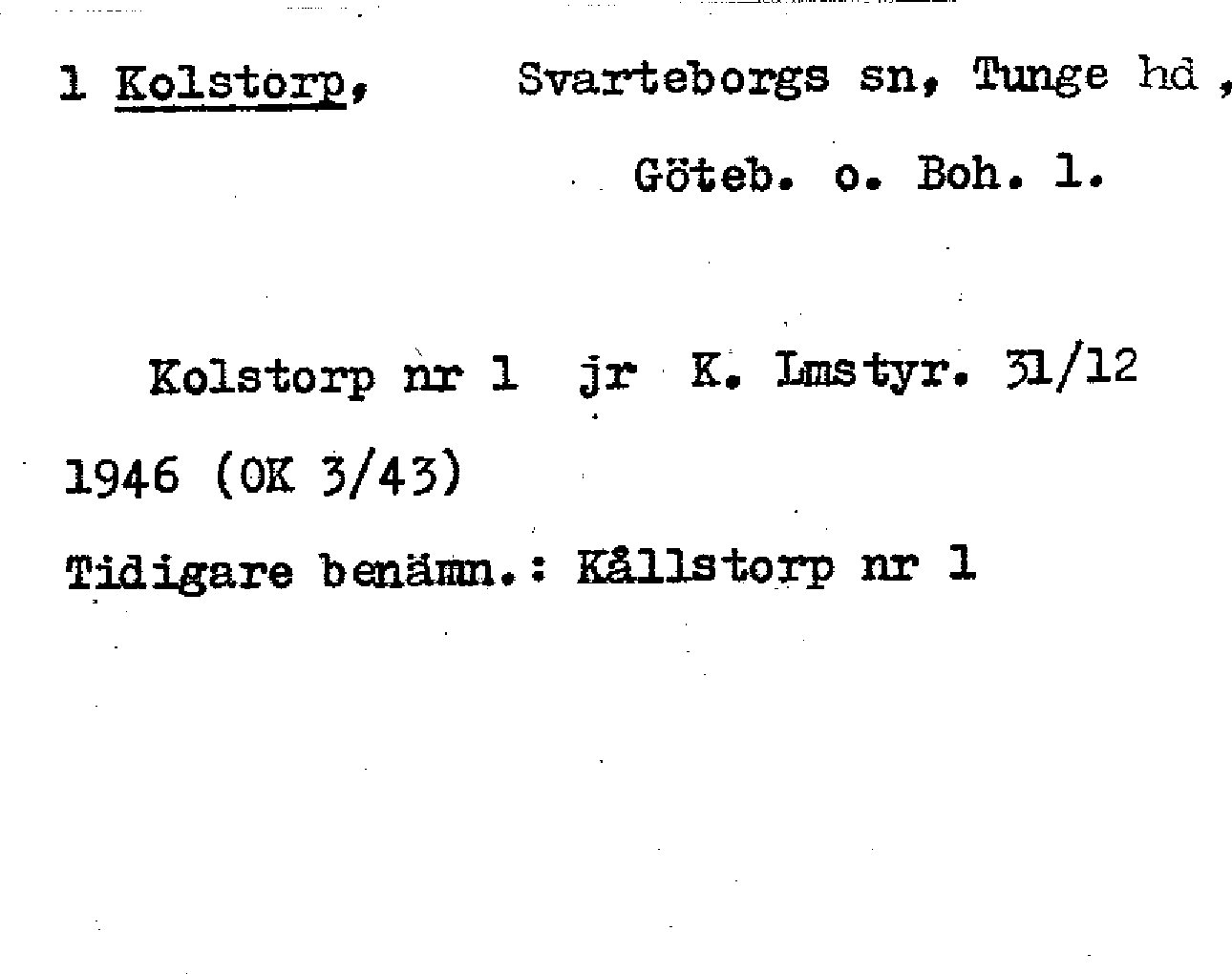 1 Kolstorp, Svarteborgs sn, Tunge hd ,

Göteb. o. Boh. l.

Kolstorp nr 1 jr K. Lmstyr. 31/12 1946 (OK 3/43)

Tidigare benämn.: Kållstorp nr 1